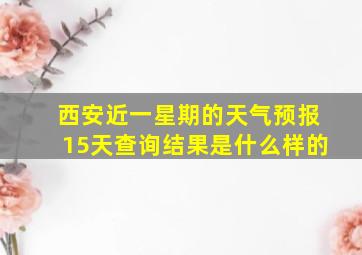 西安近一星期的天气预报15天查询结果是什么样的